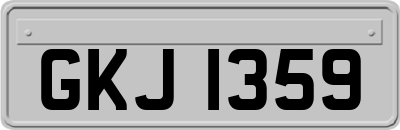 GKJ 1359